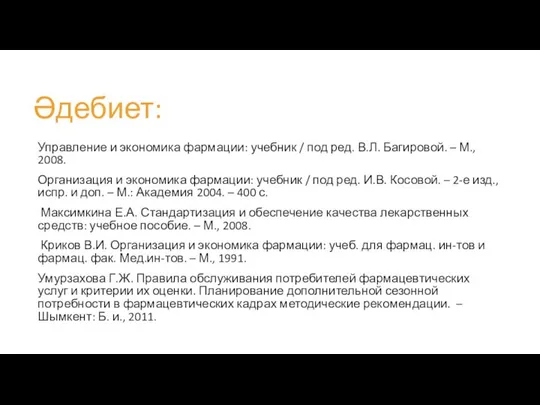 Әдебиет:

Управление и экономика фармации: учебник / под ред. В.Л. Багировой. – М., 2008.

Организация и экономика фармации: учебник / под ред. И.В. Косовой. – 2-е изд., испр. и доп. – М.: Академия 2004. – 400 с.

Максимкина Е.А. Стандартизация и обеспечение качества лекарственных средств: учебное пособие. – М., 2008.

Криков В.И. Организация и экономика фармации: учеб. для фармац. ин-тов и фармац. фак. Мед.ин-тов. – М., 1991.

Умурзахова Г.Ж. Правила обслуживания потребителей фармацевтических услуг и критерии их оценки. Планирование дополнительной сезонной потребности в фармацевтических кадрах методические рекомендации. – Шымкент: Б. и., 2011.